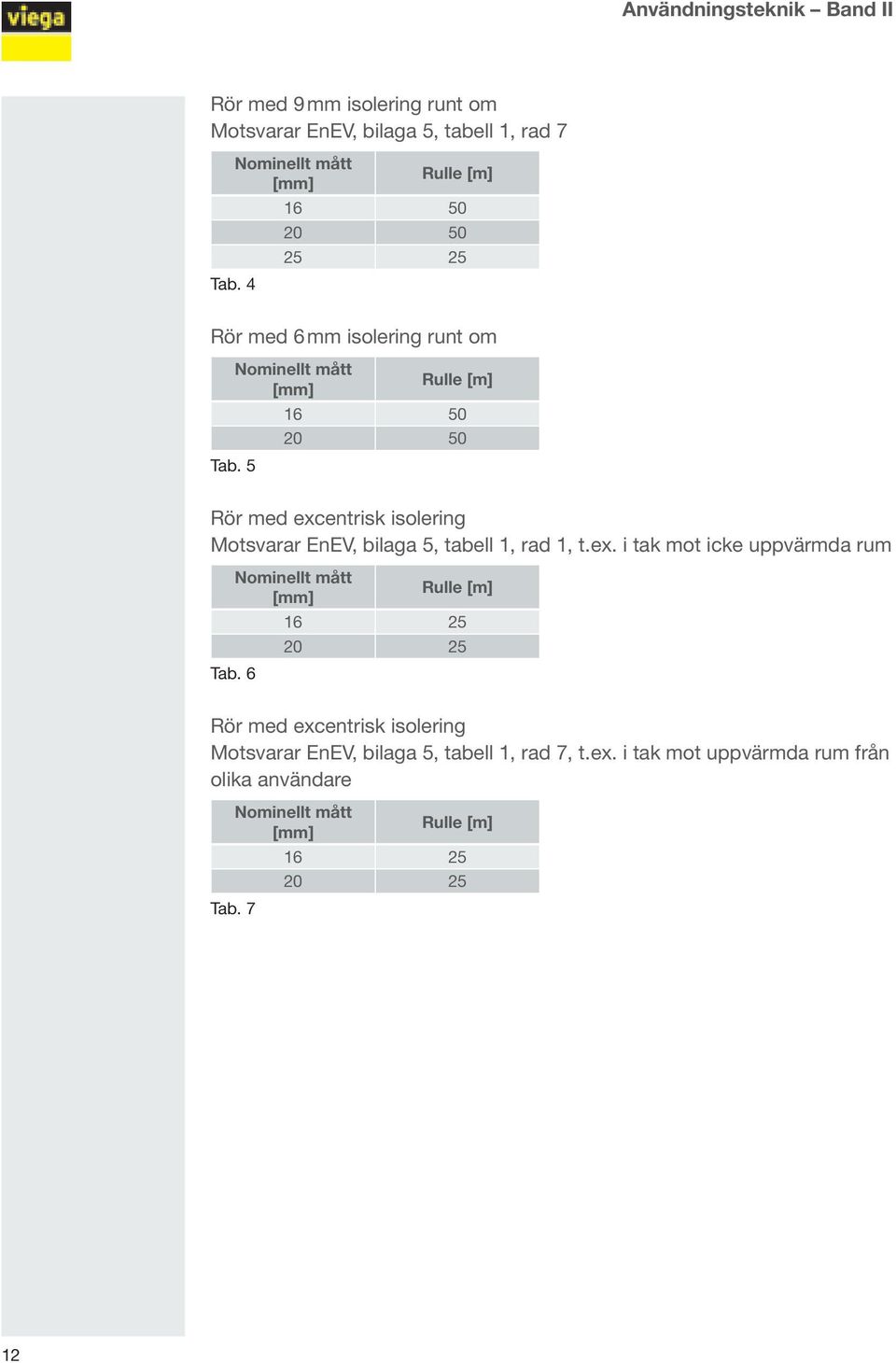 viega

Användningsteknik – Band II

Rör med 9 mm isolering runt om
Motsvarar EnEV, bilaga 5, tabell 1, rad 7

| Nominellt mått [mm] | Rulle [m] |
|---|---|
| 16 | 50 |
| 20 | 50 |
| 25 | 25 |

Tab. 4

Rör med 6 mm isolering runt om

| Nominellt mått [mm] | Rulle [m] |
|---|---|
| 16 | 50 |
| 20 | 50 |

Tab. 5

Rör med excentrisk isolering
Motsvarar EnEV, bilaga 5, tabell 1, rad 1, t.ex. i tak mot icke uppvärmda rum

| Nominellt mått [mm] | Rulle [m] |
|---|---|
| 16 | 25 |
| 20 | 25 |

Tab. 6

Rör med excentrisk isolering
Motsvarar EnEV, bilaga 5, tabell 1, rad 7, t.ex. i tak mot uppvärmda rum från olika användare

| Nominellt mått [mm] | Rulle [m] |
|---|---|
| 16 | 25 |
| 20 | 25 |

Tab. 7

12